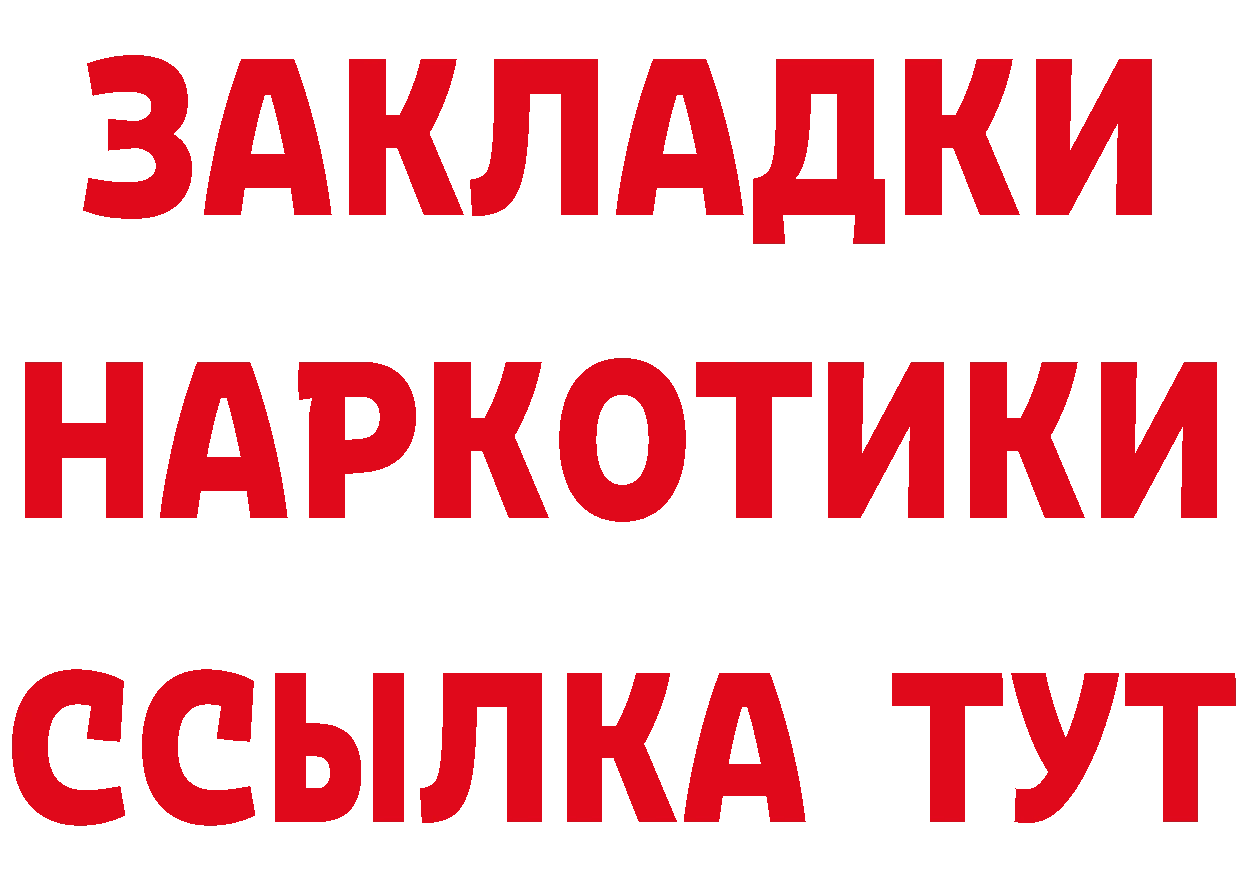 ЗАКЛАДКИ
НАРКОТИКИ
ССЫЛКА ТУТ